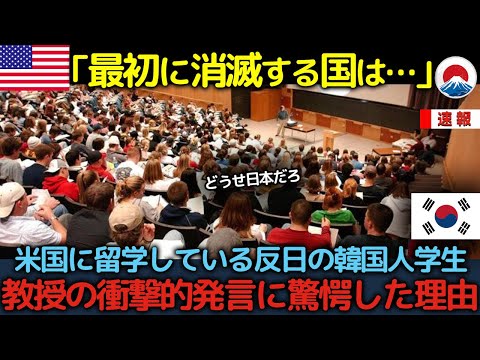 「最初に消滅する国は…」

速報

どうせ日本だろ

米国に留学している反日の韓国人学生
教授の衝撃的発言に驚愕した理由